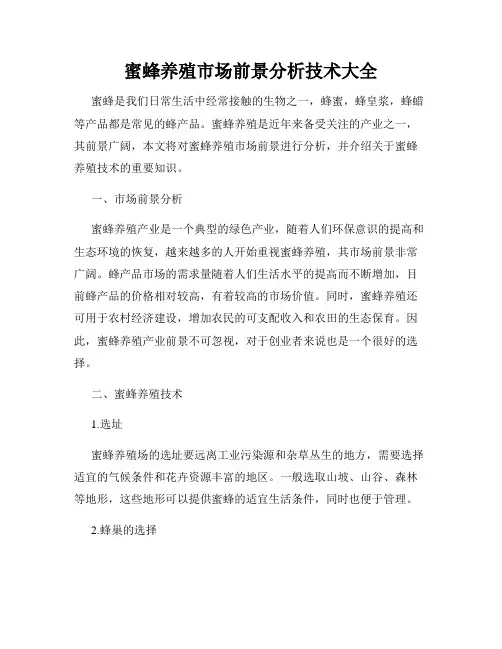 蜜蜂养殖市场前景分析技术大全

蜜蜂是我们日常生活中经常接触的生物之一，蜂蜜，蜂皇浆，蜂蜡等产品都是常见的蜂产品。蜜蜂养殖是近年来备受关注的产业之一，其前景广阔，本文将对蜜蜂养殖市场前景进行分析，并介绍关于蜜蜂养殖技术的重要知识。

一、市场前景分析

蜜蜂养殖产业是一个典型的绿色产业，随着人们环保意识的提高和生态环境的恢复，越来越多的人开始重视蜜蜂养殖，其市场前景非常广阔。蜂产品市场的需求量随着人们生活水平的提高而不断增加，目前蜂产品的价格相对较高，有着较高的市场价值。同时，蜜蜂养殖还可用于农村经济建设，增加农民的可支配收入和农田的生态保育。因此，蜜蜂养殖产业前景不可忽视，对于创业者来说也是一个很好的选择。

二、蜜蜂养殖技术

1.选址

蜜蜂养殖场的选址要远离工业污染源和杂草丛生的地方，需要选择适宜的气候条件和花卉资源丰富的地区。一般选取山坡、山谷、森林等地形，这些地形可以提供蜜蜂的适宜生活条件，同时也便于管理。

2.蜂巢的选择